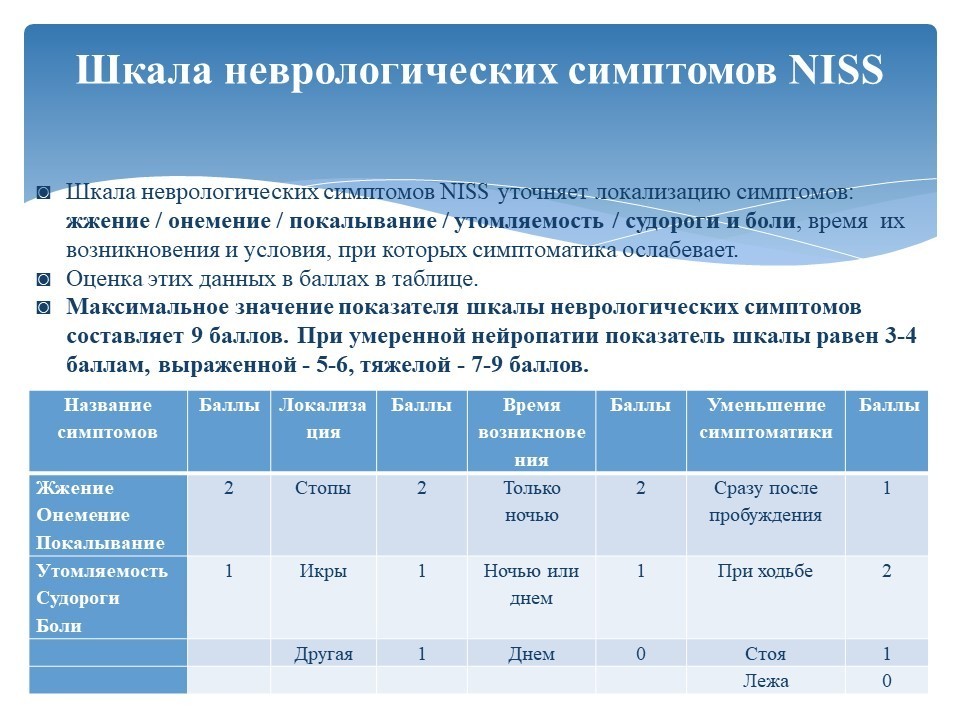 Шкала неврологических симптомов NISS

◙ Шкала неврологических симптомов NISS уточняет локализацию симптомов: жжение / онемение / покалывание / утомляемость / судороги и боли, время их возникновения и условия, при которых симптоматика ослабевает.
◙ Оценка этих данных в баллах в таблице.
◙ Максимальное значение показателя шкалы неврологических симптомов составляет 9 баллов. При умеренной нейропатии показатель шкалы равен 3-4 баллам, выраженной - 5-6, тяжелой - 7-9 баллов.

| Название симптомов | Баллы | Локализация | Баллы | Время возникновения | Баллы | Уменьшение симптоматики | Баллы |
|---|---|---|---|---|---|---|---|
| Жжение Онемение Покалывание | 2 | Стопы | 2 | Только ночью | 2 | Сразу после пробуждения | 1 |
| Утомляемость Судороги Боли | 1 | Икры | 1 | Ночью или днем | 1 | При ходьбе | 2 |
| | | Другая | 1 | Днем | 0 | Стоя | 1 |
| | | | | | | Лежа | 0 |